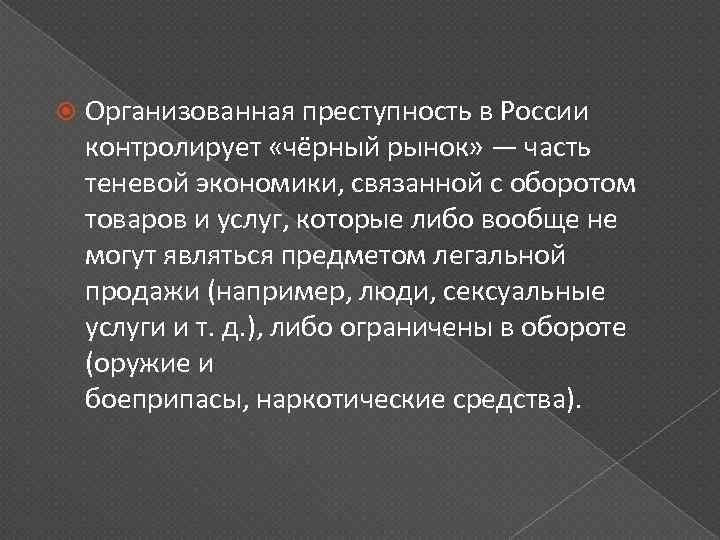 Организованная преступность в России контролирует «чёрный рынок» — часть теневой экономики, связанной с оборотом товаров и услуг, которые либо вообще не могут являться предметом легальной продажи (например, люди, сексуальные услуги и т. д.), либо ограничены в обороте (оружие и
боеприпасы, наркотические средства).